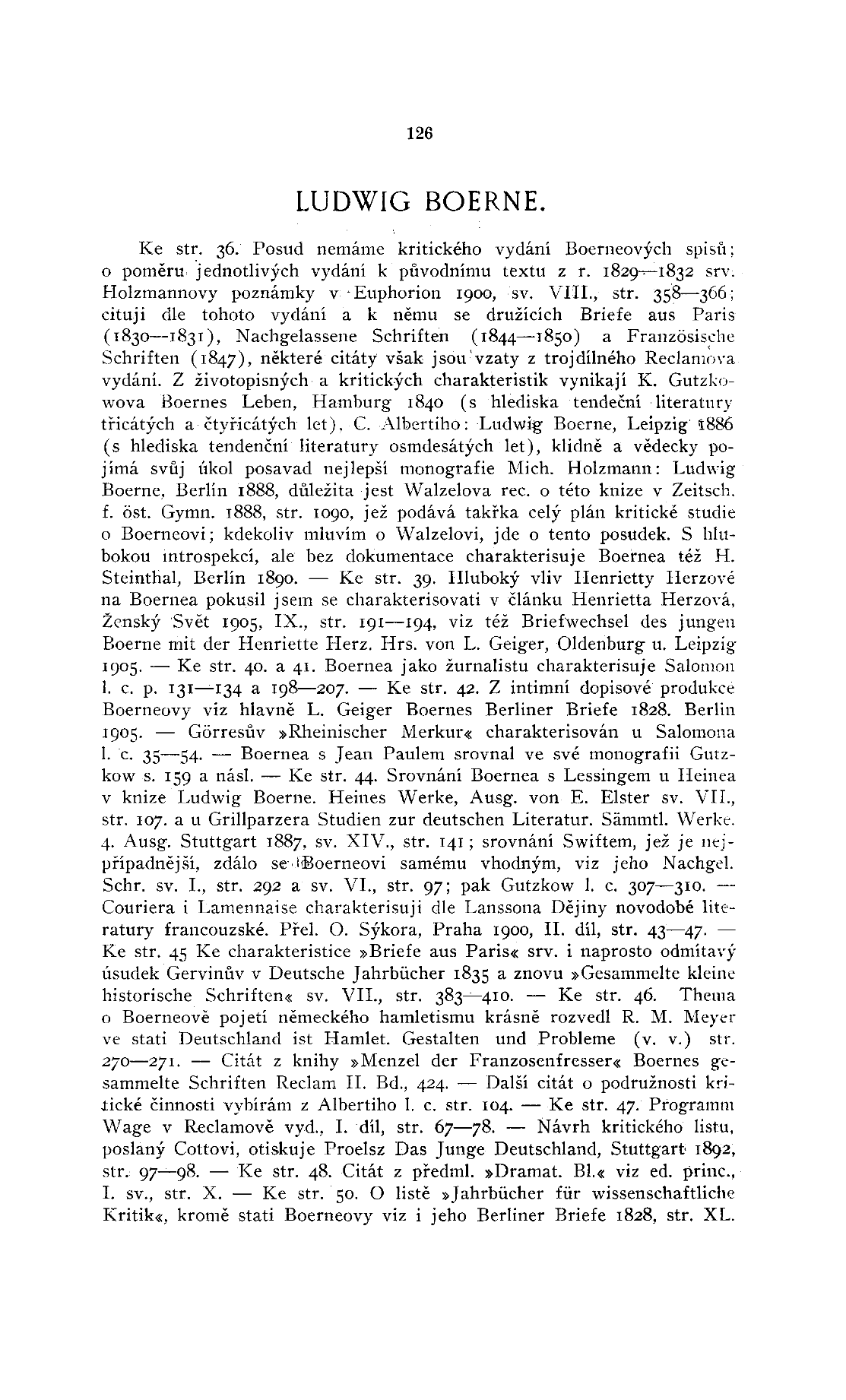 126

LUDWIG BOERNE.

Ke str. 36. Posud nemáme kritického vydání Boerneových spisů; o poměru jednotlivých vydání k původnímu textu z r. 1829—1832 srv. Holzmannovy poznámky v Euphorion 1900, sv. VIII., str. 358—366; cituji dle tohoto vydání a k němu se družících Briefe aus Paris (1830—1831), Nachgelassene Schriften (1844—1850) a Französische Schriften (1847), některé citáty však jsou vzaty z trojdílného Reclamova vydání. Z životopisných a kritických charakteristik vynikají K. Gutzkowova Boernes Leben, Hamburg 1840 (s hlediska tendeční literatury třicátých a čtyřicátých let), C. Albertiho: Ludwig Boerne, Leipzig 1886 (s hlediska tendenční literatury osmdesátých let), klidně a vědecky pojímá svůj úkol posavad nejlepší monografie Mich. Holzmann: Ludwig Boerne, Berlín 1888, důležita jest Walzelova rec. o této knize v Zeitsch. f. öst. Gymn. 1888, str. 1090, jež podává takřka celý plán kritické studie o Boerneovi; kdekoliv mluvím o Walzelovi, jde o tento posudek. S hlubokou introspekcí, ale bez dokumentace charakterisuje Boernea též H. Steinthal, Berlín 1890. — Ke str. 39. Hluboký vliv Henrietty Herzové na Boernea pokusil jsem se charakterisovati v článku Henrietta Herzová, Ženský Svět 1905, IX., str. 191—194, viz též Briefwechsel des jungen Boerne mit der Henriette Herz. Hrs. von L. Geiger, Oldenburg u. Leipzig 1905. — Ke str. 40. a 41. Boernea jako žurnalistu charakterisuje Salomon l. c. p. 131—134 a 198—207. — Ke str. 42. Z intimní dopisové produkce Boerneovy viz hlavně L. Geiger Boernes Berliner Briefe 1828. Berlin 1905. — Görresův »Rheinischer Merkur« charakterisován u Salomona l. c. 35—54. — Boernea s Jean Paulem srovnal ve své monografii Gutzkow s. 159 a násl. — Ke str. 44. Srovnání Boernea s Lessingem u Heinea v knize Ludwig Boerne. Heines Werke, Ausg. von E. Elster sv. VII., str. 107. a u Grillparzera Studien zur deutschen Literatur. Sämmtl. Werke. 4. Ausg. Stuttgart 1887, sv. XIV., str. 141; srovnání Swiftem, jež je nejpřípadnější, zdálo se Boerneovi samému vhodným, viz jeho Nachgel. Schr. sv. I., str. 292 a sv. VI., str. 97; pak Gutzkow l. c. 307—310. — Couriera i Lamennaise charakterisuji dle Lanssona Dějiny novodobé literatury francouzské. Přel. O. Sýkora, Praha 1900, II. díl, str. 43—47. — Ke str. 45 Ke charakteristice »Briefe aus Paris« srv. i naprosto odmítavý úsudek Gervinův v Deutsche Jahrbücher 1835 a znovu »Gesammelte kleine historische Schriften« sv. VII., str. 383—410. — Ke str. 46. Thema o Boerneově pojetí německého hamletismu krásně rozvedl R. M. Meyer ve stati Deutschland ist Hamlet. Gestalten und Probleme (v. v.) str. 270—271. — Citát z knihy »Menzel der Franzosenfresser« Boernes gesammelte Schriften Reclam II. Bd., 424. — Další citát o podružnosti kritické činnosti vybírám z Albertiho l. c. str. 104. — Ke str. 47. Programm Wage v Reclamově vyd., I. díl, str. 67—78. — Návrh kritického listu, poslaný Cottovi, otiskuje Proelsz Das Junge Deutschland, Stuttgart 1892, str. 97—98. — Ke str. 48. Citát z předml. »Dramat. Bl.« viz ed. princ., I. sv., str. X. — Ke str. 50. O listě »Jahrbücher für wissenschaftliche Kritik«, kromě stati Boerneovy viz i jeho Berliner Briefe 1828, str. XL.